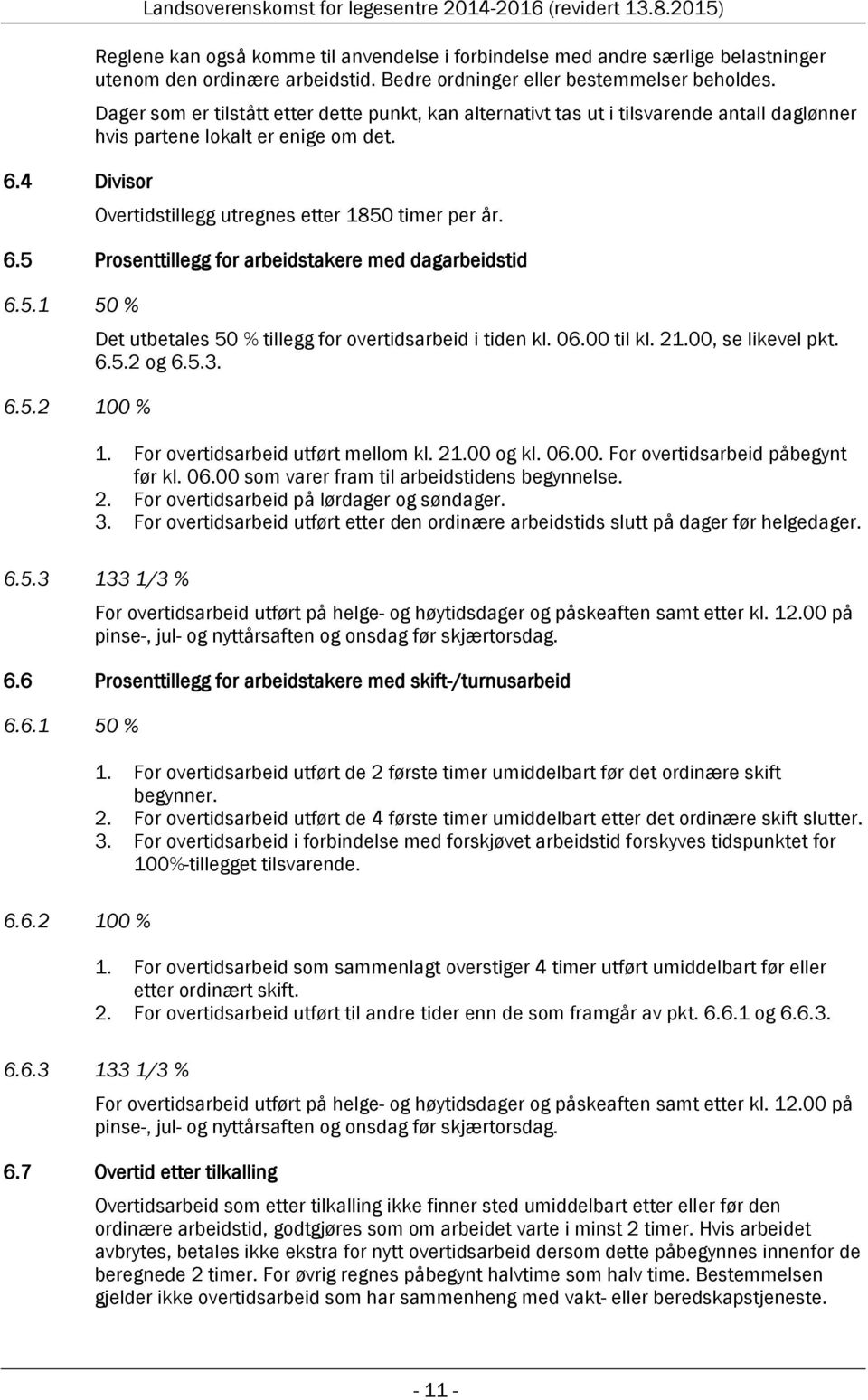 Landsoverenskomst for legesentre 2014-2016 (revidert 13.8.2015)

Reglene kan også komme til anvendelse i forbindelse med andre særlige belastninger utenom den ordinære arbeidstid. Bedre ordninger eller bestemmelser beholdes.

Dager som er tilstått etter dette punkt, kan alternativt tas ut i tilsvarende antall daglønner hvis partene lokalt er enige om det.

6.4 Divisor

Overtidstillegg utregnes etter 1850 timer per år.

6.5 Prosenttillegg for arbeidstakere med dagarbeidstid

6.5.1 50 %

Det utbetales 50 % tillegg for overtidsarbeid i tiden kl. 06.00 til kl. 21.00, se likevel pkt. 6.5.2 og 6.5.3.

6.5.2 100 %

1. For overtidsarbeid utført mellom kl. 21.00 og kl. 06.00. For overtidsarbeid påbegynt før kl. 06.00 som varer fram til arbeidstidens begynnelse.
2. For overtidsarbeid på lørdager og søndager.
3. For overtidsarbeid utført etter den ordinære arbeidstids slutt på dager før helgedager.

6.5.3 133 1/3 %

For overtidsarbeid utført på helge- og høytidsdager og påskeaften samt etter kl. 12.00 på pinse-, jul- og nyttårsaften og onsdag før skjærtorsdag.

6.6 Prosenttillegg for arbeidstakere med skift-/turnusarbeid

6.6.1 50 %

1. For overtidsarbeid utført de 2 første timer umiddelbart før det ordinære skift begynner.
2. For overtidsarbeid utført de 4 første timer umiddelbart etter det ordinære skift slutter.
3. For overtidsarbeid i forbindelse med forskjøvet arbeidstid forskyves tidspunktet for 100%-tillegget tilsvarende.

6.6.2 100 %

1. For overtidsarbeid som sammenlagt overstiger 4 timer utført umiddelbart før eller etter ordinært skift.
2. For overtidsarbeid utført til andre tider enn de som framgår av pkt. 6.6.1 og 6.6.3.

6.6.3 133 1/3 %

For overtidsarbeid utført på helge- og høytidsdager og påskeaften samt etter kl. 12.00 på pinse-, jul- og nyttårsaften og onsdag før skjærtorsdag.

6.7 Overtid etter tilkalling

Overtidsarbeid som etter tilkalling ikke finner sted umiddelbart etter eller før den ordinære arbeidstid, godtgjøres som om arbeidet varte i minst 2 timer. Hvis arbeidet avbrytes, betales ikke ekstra for nytt overtidsarbeid dersom dette påbegynnes innenfor de beregnede 2 timer. For øvrig regnes påbegynt halvtime som halv time. Bestemmelsen gjelder ikke overtidsarbeid som har sammenheng med vakt- eller beredskapstjeneste.

- 11 -